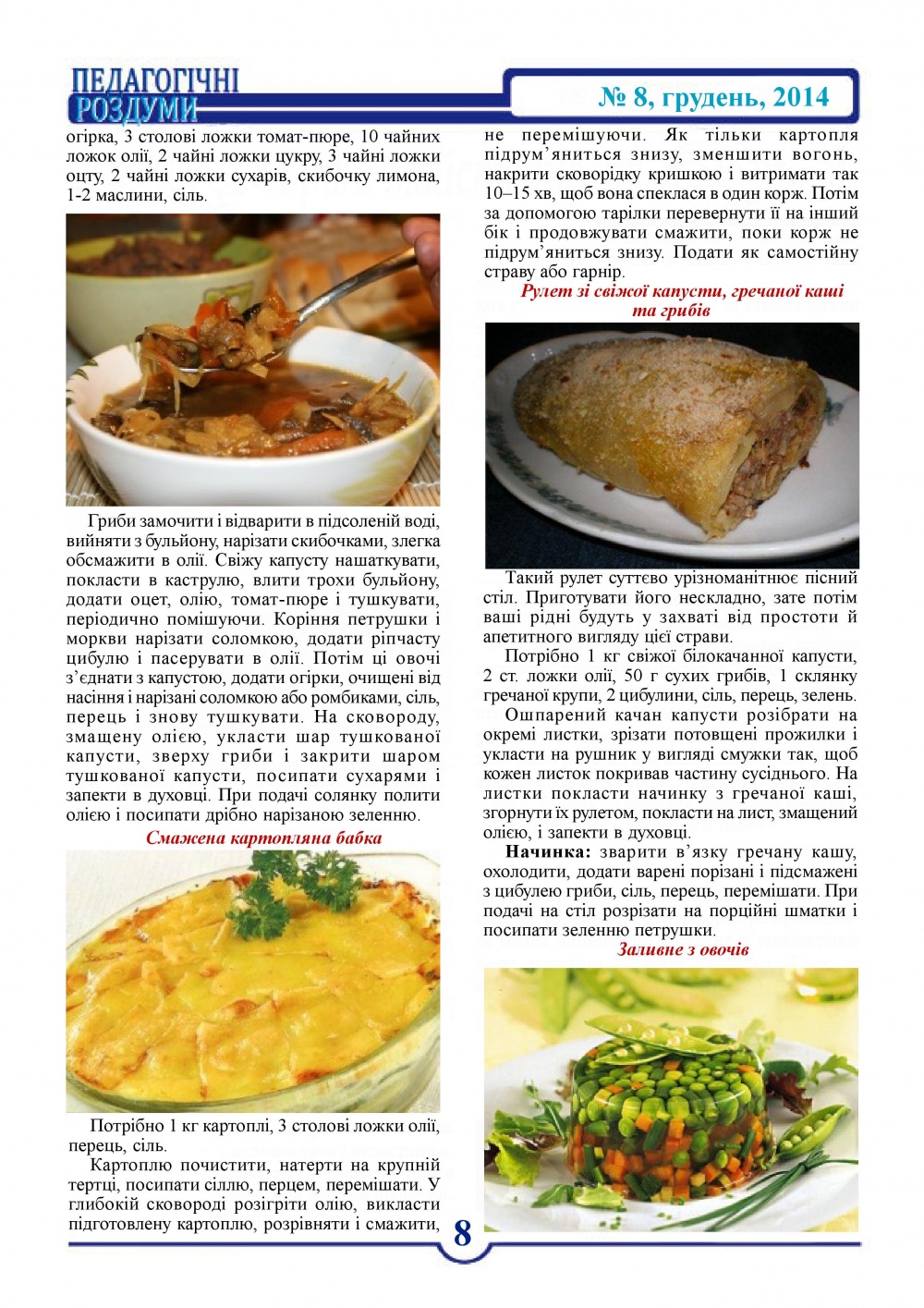 ПЕДАГОГІЧНІ РОЗДУМИ

№ 8, грудень, 2014

огірка, 3 столові ложки томат-пюре, 10 чайних ложок олії, 2 чайні ложки цукру, 3 чайні ложки оцту, 2 чайні ложки сухарів, скибочку лимона, 1-2 маслини, сіль.

Гриби замочити і відварити в підсоленій воді, вийняти з бульйону, нарізати скибочками, злегка обсмажити в олії. Свіжу капусту нашаткувати, покласти в каструлю, влити трохи бульйону, додати оцет, олію, томат-пюре і тушкувати, періодично помішуючи. Коріння петрушки і моркви нарізати соломкою, додати ріпчасту цибулю і пасерувати в олії. Потім ці овочі з'єднати з капустою, додати огірки, очищені від насіння і нарізані соломкою або ромбиками, сіль, перець і знову тушкувати. На сковороду, змащену олією, укласти шар тушкованої капусти, зверху гриби і закрити шаром тушкованої капусти, посипати сухарями і запекти в духовці. При подачі солянку полити олією і посипати дрібно нарізаною зеленню.

Смажена картопляна бабка

Потрібно 1 кг картоплі, 3 столові ложки олії, перець, сіль.

Картоплю почистити, натерти на крупній тертці, посипати сіллю, перцем, перемішати. У глибокій сковороді розігріти олію, викласти підготовлену картоплю, розрівняти і смажити, не перемішуючи. Як тільки картопля підрум'яниться знизу, зменшити вогонь, накрити сковорідку кришкою і витримати так 10–15 хв, щоб вона спеклася в один корж. Потім за допомогою тарілки перевернути її на інший бік і продовжувати смажити, поки корж не підрум'яниться знизу. Подати як самостійну страву або гарнір.

Рулет зі свіжої капусти, гречаної каші та грибів

Такий рулет суттєво урізноманітнює пісний стіл. Приготувати його нескладно, зате потім ваші рідні будуть у захваті від простоти й апетитного вигляду цієї страви.

Потрібно 1 кг свіжої білокачанної капусти, 2 ст. ложки олії, 50 г сухих грибів, 1 склянку гречаної крупи, 2 цибулини, сіль, перець, зелень.

Ошпарений качан капусти розібрати на окремі листки, зрізати потовщені прожилки і укласти на рушник у вигляді смужки так, щоб кожен листок покривав частину сусіднього. На листки покласти начинку з гречаної каші, згорнути їх рулетом, покласти на лист, змащений олією, і запекти в духовці.

Начинка: зварити в'язку гречану кашу, охолодити, додати варені порізані і підсмажені з цибулею гриби, сіль, перець, перемішати. При подачі на стіл розрізати на порційні шматки і посипати зеленню петрушки.

Заливне з овочів

8